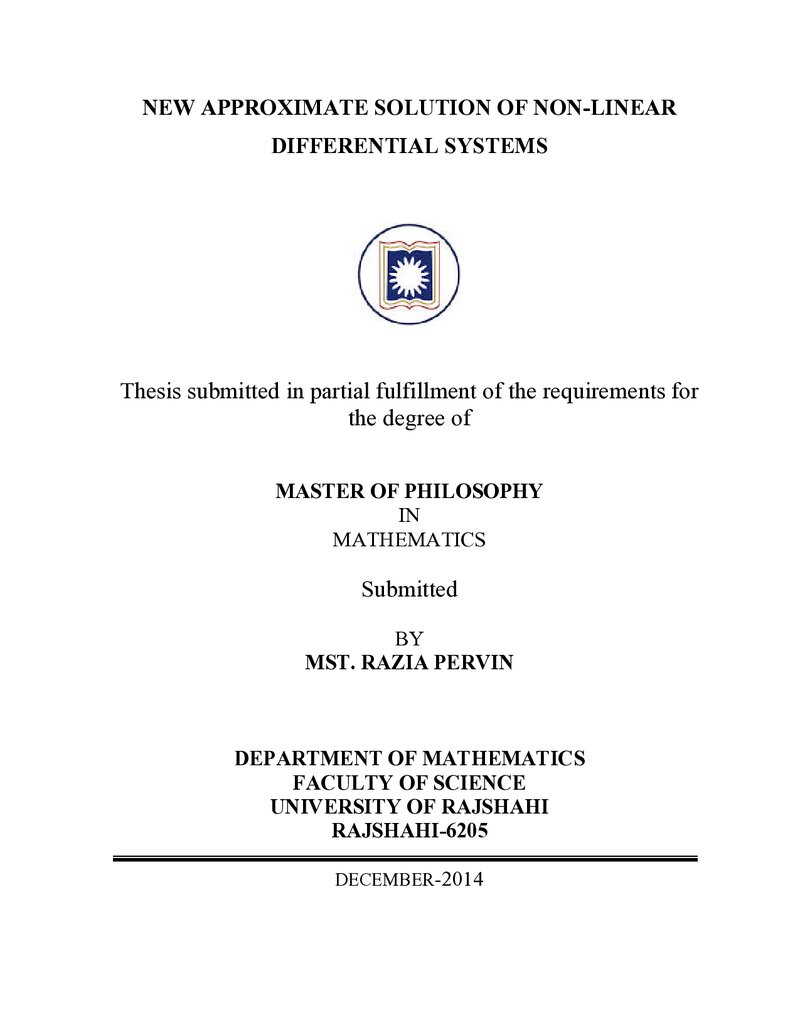 NEW APPROXIMATE SOLUTION OF NON-LINEAR DIFFERENTIAL SYSTEMS

Thesis submitted in partial fulfillment of the requirements for the degree of

MASTER OF PHILOSOPHY
IN
MATHEMATICS

Submitted

BY
MST. RAZIA PERVIN

DEPARTMENT OF MATHEMATICS
FACULTY OF SCIENCE
UNIVERSITY OF RAJSHAHI
RAJSHAHI-6205

DECEMBER-2014